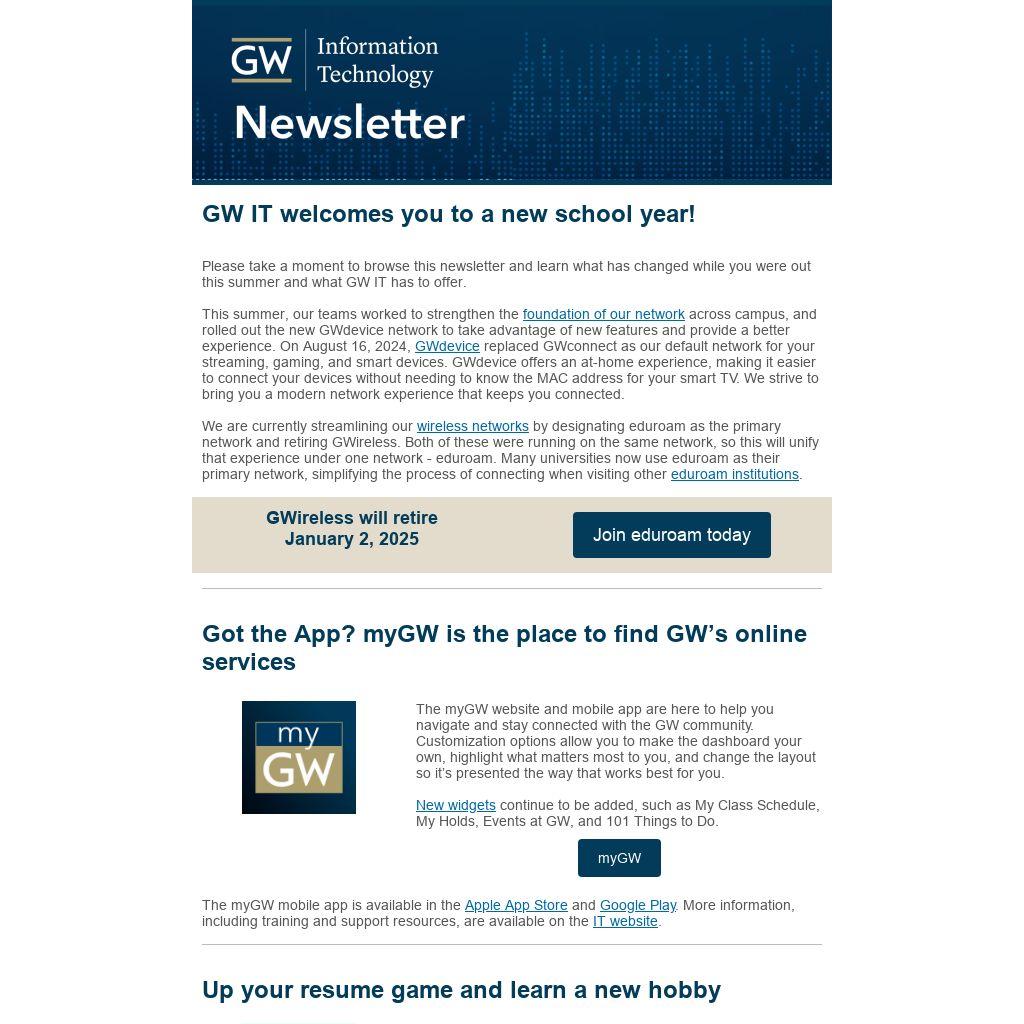 GW Information Technology

Newsletter

GW IT welcomes you to a new school year!

Please take a moment to browse this newsletter and learn what has changed while you were out this summer and what GW IT has to offer.

This summer, our teams worked to strengthen the foundation of our network across campus, and rolled out the new GWdevice network to take advantage of new features and provide a better experience. On August 16, 2024, GWdevice replaced GWconnect as our default network for your streaming, gaming, and smart devices. GWdevice offers an at-home experience, making it easier to connect your devices without needing to know the MAC address for your smart TV. We strive to bring you a modern network experience that keeps you connected.

We are currently streamlining our wireless networks by designating eduroam as the primary network and retiring GWireless. Both of these were running on the same network, so this will unify that experience under one network - eduroam. Many universities now use eduroam as their primary network, simplifying the process of connecting when visiting other eduroam institutions.

GWireless will retire
January 2, 2025

Join eduroam today

Got the App? myGW is the place to find GW's online services

my
GW

The myGW website and mobile app are here to help you navigate and stay connected with the GW community. Customization options allow you to make the dashboard your own, highlight what matters most to you, and change the layout so it's presented the way that works best for you.

New widgets continue to be added, such as My Class Schedule, My Holds, Events at GW, and 101 Things to Do.

myGW

The myGW mobile app is available in the Apple App Store and Google Play. More information, including training and support resources, are available on the IT website.

Up your resume game and learn a new hobby